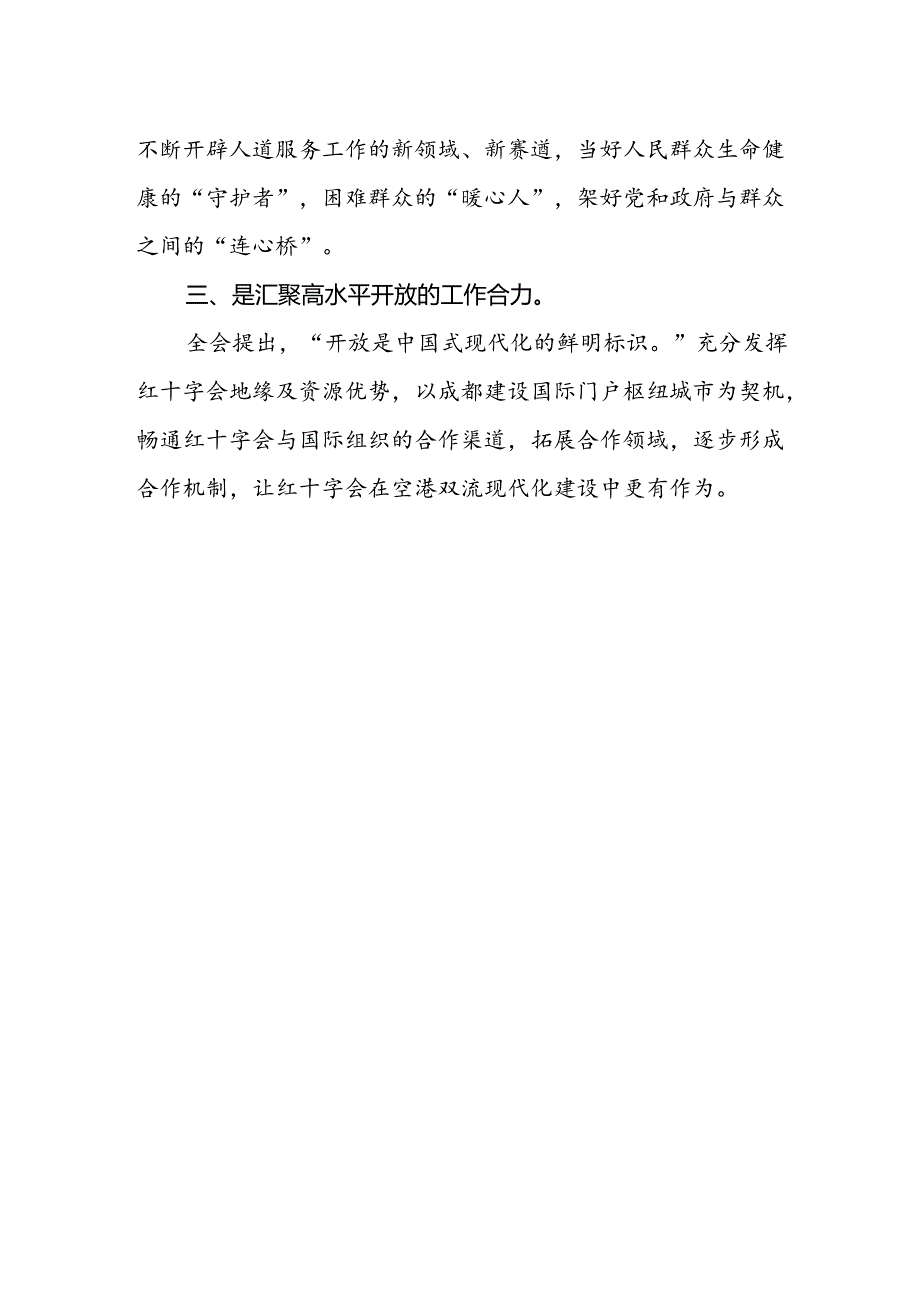 不断开辟人道服务工作的新领域、新赛道，当好人民群众生命健康的“守护者”，困难群众的“暖心人”，架好党和政府与群众之间的“连心桥”。

三、是汇聚高水平开放的工作合力。

全会提出，“开放是中国式现代化的鲜明标识。”充分发挥红十字会地缘及资源优势，以成都建设国际门户枢纽城市为契机，畅通红十字会与国际组织的合作渠道，拓展合作领域，逐步形成合作机制，让红十字会在空港双流现代化建设中更有作为。